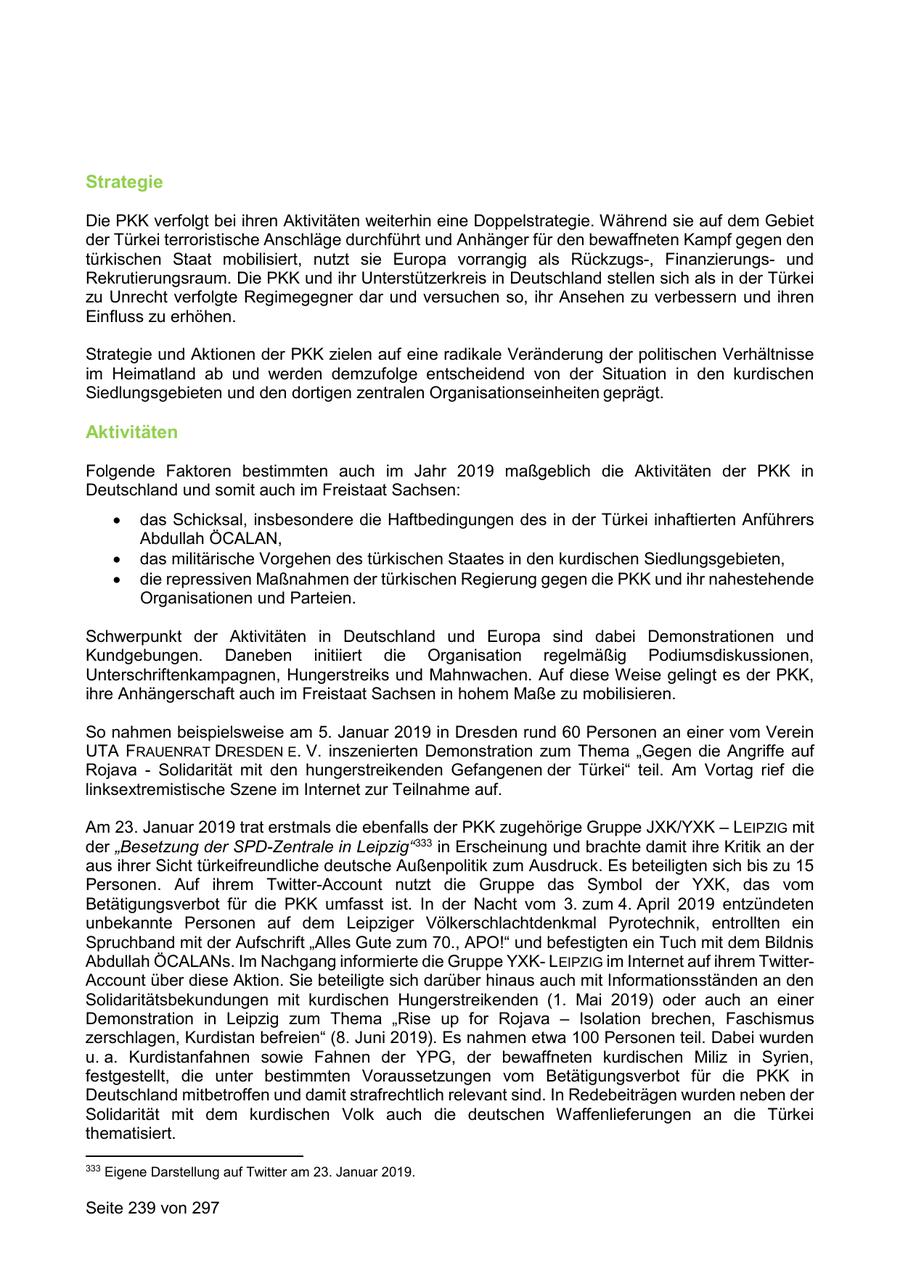 Strategie

Die PKK verfolgt bei ihren Aktivitäten weiterhin eine Doppelstrategie. Während sie auf dem Gebiet der Türkei terroristische Anschläge durchführt und Anhänger für den bewaffneten Kampf gegen den türkischen Staat mobilisiert, nutzt sie Europa vorrangig als Rückzugs-, Finanzierungs- und Rekrutierungsraum. Die PKK und ihr Unterstützerkreis in Deutschland stellen sich als in der Türkei zu Unrecht verfolgte Regimegegner dar und versuchen so, ihr Ansehen zu verbessern und ihren Einfluss zu erhöhen.

Strategie und Aktionen der PKK zielen auf eine radikale Veränderung der politischen Verhältnisse im Heimatland ab und werden demzufolge entscheidend von der Situation in den kurdischen Siedlungsgebieten und den dortigen zentralen Organisationseinheiten geprägt.

Aktivitäten

Folgende Faktoren bestimmten auch im Jahr 2019 maßgeblich die Aktivitäten der PKK in Deutschland und somit auch im Freistaat Sachsen:

• das Schicksal, insbesondere die Haftbedingungen des in der Türkei inhaftierten Anführers Abdullah ÖCALAN,
• das militärische Vorgehen des türkischen Staates in den kurdischen Siedlungsgebieten,
• die repressiven Maßnahmen der türkischen Regierung gegen die PKK und ihr nahestehende Organisationen und Parteien.

Schwerpunkt der Aktivitäten in Deutschland und Europa sind dabei Demonstrationen und Kundgebungen. Daneben initiiert die Organisation regelmäßig Podiumsdiskussionen, Unterschriftenkampagnen, Hungerstreiks und Mahnwachen. Auf diese Weise gelingt es der PKK, ihre Anhängerschaft auch im Freistaat Sachsen in hohem Maße zu mobilisieren.

So nahmen beispielsweise am 5. Januar 2019 in Dresden rund 60 Personen an einer vom Verein UTA FRAUENRAT DRESDEN E. V. inszenierten Demonstration zum Thema „Gegen die Angriffe auf Rojava - Solidarität mit den hungerstreikenden Gefangenen der Türkei“ teil. Am Vortag rief die linksextremistische Szene im Internet zur Teilnahme auf.

Am 23. Januar 2019 trat erstmals die ebenfalls der PKK zugehörige Gruppe JXK/YXK – LEIPZIG mit der „Besetzung der SPD-Zentrale in Leipzig“$^{333}$ in Erscheinung und brachte damit ihre Kritik an der aus ihrer Sicht türkeifreundliche deutsche Außenpolitik zum Ausdruck. Es beteiligten sich bis zu 15 Personen. Auf ihrem Twitter-Account nutzt die Gruppe das Symbol der YXK, das vom Betätigungsverbot für die PKK umfasst ist. In der Nacht vom 3. zum 4. April 2019 entzündeten unbekannte Personen auf dem Leipziger Völkerschlachtdenkmal Pyrotechnik, entrollten ein Spruchband mit der Aufschrift „Alles Gute zum 70., APO!“ und befestigten ein Tuch mit dem Bildnis Abdullah ÖCALANs. Im Nachgang informierte die Gruppe YXK- LEIPZIG im Internet auf ihrem Twitter-Account über diese Aktion. Sie beteiligte sich darüber hinaus auch mit Informationsständen an den Solidaritätsbekundungen mit kurdischen Hungerstreikenden (1. Mai 2019) oder auch an einer Demonstration in Leipzig zum Thema „Rise up for Rojava – Isolation brechen, Faschismus zerschlagen, Kurdistan befreien“ (8. Juni 2019). Es nahmen etwa 100 Personen teil. Dabei wurden u. a. Kurdistanfahnen sowie Fahnen der YPG, der bewaffneten kurdischen Miliz in Syrien, festgestellt, die unter bestimmten Voraussetzungen vom Betätigungsverbot für die PKK in Deutschland mitbetroffen und damit strafrechtlich relevant sind. In Redebeiträgen wurden neben der Solidarität mit dem kurdischen Volk auch die deutschen Waffenlieferungen an die Türkei thematisiert.

$^{333}$ Eigene Darstellung auf Twitter am 23. Januar 2019.

Seite 239 von 297